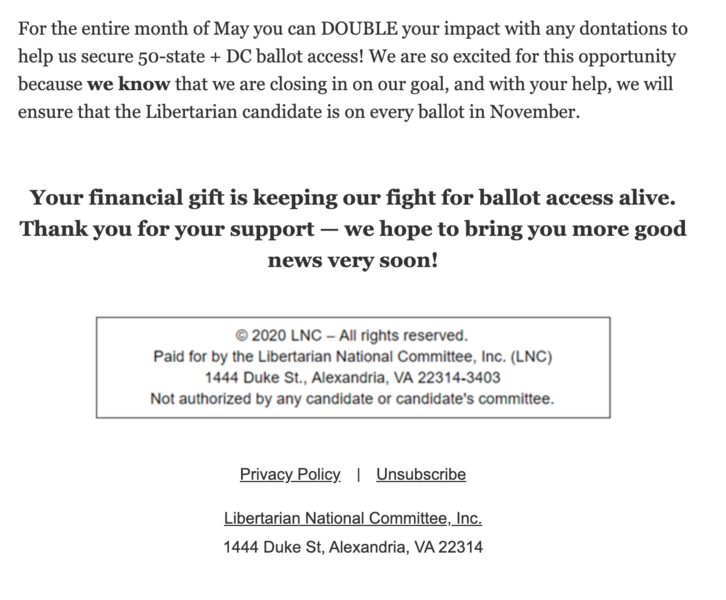 For the entire month of May you can DOUBLE your impact with any dontations to help us secure 50-state + DC ballot access! We are so excited for this opportunity because we know that we are closing in on our goal, and with your help, we will ensure that the Libertarian candidate is on every ballot in November.

Your financial gift is keeping our fight for ballot access alive. Thank you for your support — we hope to bring you more good news very soon!

© 2020 LNC – All rights reserved.
Paid for by the Libertarian National Committee, Inc. (LNC)
1444 Duke St., Alexandria, VA 22314-3403
Not authorized by any candidate or candidate's committee.

Privacy Policy | Unsubscribe

Libertarian National Committee, Inc.
1444 Duke St, Alexandria, VA 22314